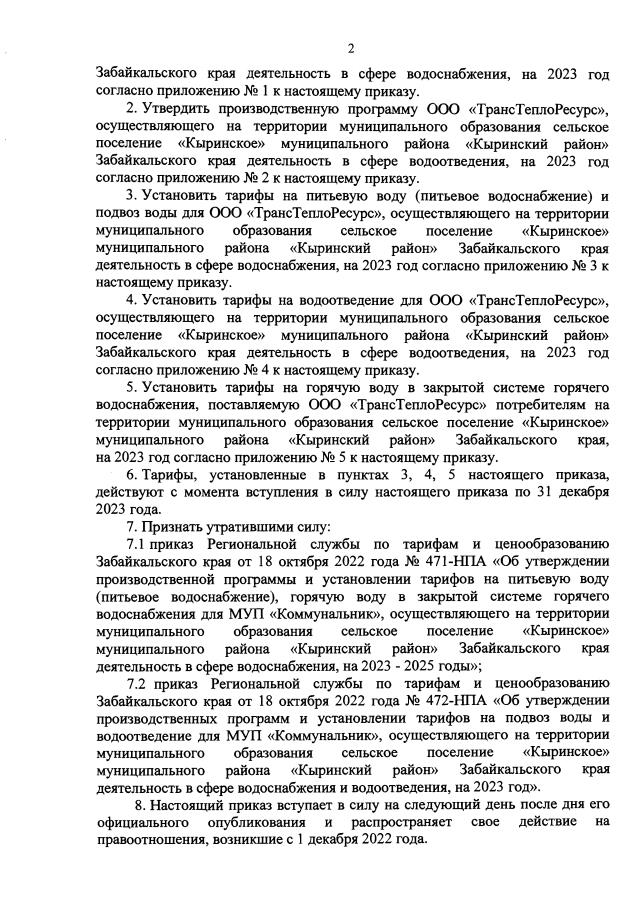 2

Забайкальского края деятельность в сфере водоснабжения, на 2023 год согласно приложению № 1 к настоящему приказу.

2. Утвердить производственную программу ООО «ТрансТеплоРесурс», осуществляющего на территории муниципального образования сельское поселение «Кыринское» муниципального района «Кыринский район» Забайкальского края деятельность в сфере водоотведения, на 2023 год согласно приложению № 2 к настоящему приказу.

3. Установить тарифы на питьевую воду (питьевое водоснабжение) и подвоз воды для ООО «ТрансТеплоРесурс», осуществляющего на территории муниципального образования сельское поселение «Кыринское» муниципального района «Кыринский район» Забайкальского края деятельность в сфере водоснабжения, на 2023 год согласно приложению № 3 к настоящему приказу.

4. Установить тарифы на водоотведение для ООО «ТрансТеплоРесурс», осуществляющего на территории муниципального образования сельское поселение «Кыринское» муниципального района «Кыринский район» Забайкальского края деятельность в сфере водоотведения, на 2023 год согласно приложению № 4 к настоящему приказу.

5. Установить тарифы на горячую воду в закрытой системе горячего водоснабжения, поставляемую ООО «ТрансТеплоРесурс» потребителям на территории муниципального образования сельское поселение «Кыринское» муниципального района «Кыринский район» Забайкальского края, на 2023 год согласно приложению № 5 к настоящему приказу.

6. Тарифы, установленные в пунктах 3, 4, 5 настоящего приказа, действуют с момента вступления в силу настоящего приказа по 31 декабря 2023 года.

7. Признать утратившими силу:

7.1 приказ Региональной службы по тарифам и ценообразованию Забайкальского края от 18 октября 2022 года № 471-НПА «Об утверждении производственной программы и установлении тарифов на питьевую воду (питьевое водоснабжение), горячую воду в закрытой системе горячего водоснабжения для МУП «Коммунальник», осуществляющего на территории муниципального образования сельское поселение «Кыринское» муниципального района «Кыринский район» Забайкальского края деятельность в сфере водоснабжения, на 2023 - 2025 годы»;

7.2 приказ Региональной службы по тарифам и ценообразованию Забайкальского края от 18 октября 2022 года № 472-НПА «Об утверждении производственных программ и установлении тарифов на подвоз воды и водоотведение для МУП «Коммунальник», осуществляющего на территории муниципального образования сельское поселение «Кыринское» муниципального района «Кыринский район» Забайкальского края деятельность в сфере водоснабжения и водоотведения, на 2023 год».

8. Настоящий приказ вступает в силу на следующий день после дня его официального опубликования и распространяет свое действие на правоотношения, возникшие с 1 декабря 2022 года.